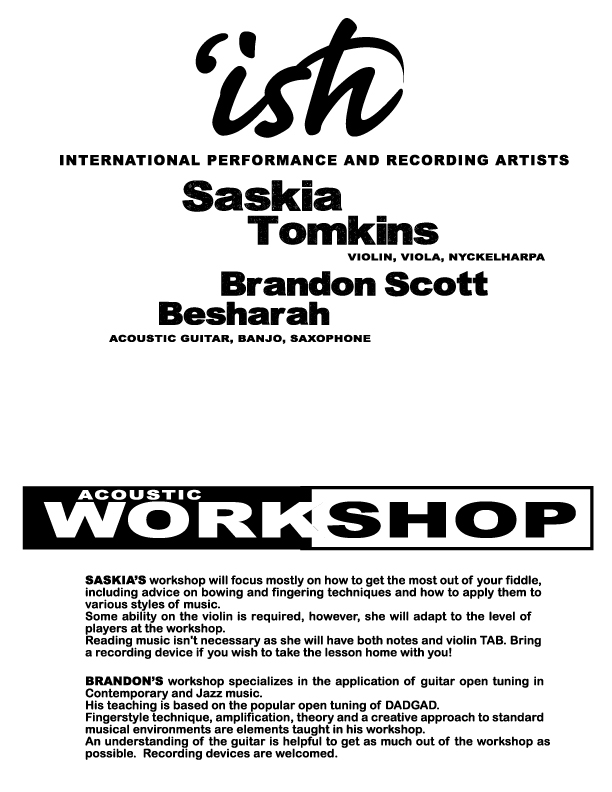 'ish

INTERNATIONAL PERFORMANCE AND RECORDING ARTISTS

Saskia Tomkins

VIOLIN, VIOLA, NYCKELHARPA

Brandon Scott Besharah

ACOUSTIC GUITAR, BANJO, SAXOPHONE

ACOUSTIC WORKSHOP

SASKIA'S workshop will focus mostly on how to get the most out of your fiddle, including advice on bowing and fingering techniques and how to apply them to various styles of music.
Some ability on the violin is required, however, she will adapt to the level of players at the workshop.
Reading music isn't necessary as she will have both notes and violin TAB. Bring a recording device if you wish to take the lesson home with you!

BRANDON'S workshop specializes in the application of guitar open tuning in Contemporary and Jazz music.
His teaching is based on the popular open tuning of DADGAD.
Fingerstyle technique, amplification, theory and a creative approach to standard musical environments are elements taught in his workshop.
An understanding of the guitar is helpful to get as much out of the workshop as possible. Recording devices are welcomed.